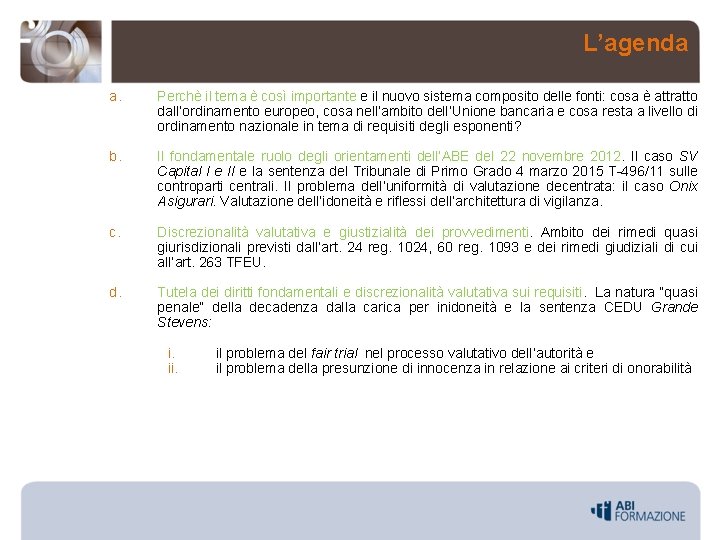 L'agenda

a. Perchè il tema è così importante e il nuovo sistema composito delle fonti: cosa è attratto dall'ordinamento europeo, cosa nell'ambito dell'Unione bancaria e cosa resta a livello di ordinamento nazionale in tema di requisiti degli esponenti?

b. Il fondamentale ruolo degli orientamenti dell'ABE del 22 novembre 2012. Il caso SV Capital I e II e la sentenza del Tribunale di Primo Grado 4 marzo 2015 T-496/11 sulle controparti centrali. Il problema dell'uniformità di valutazione decentrata: il caso Onix Asigurari. Valutazione dell'idoneità e riflessi dell'architettura di vigilanza.

c. Discrezionalità valutativa e giustizialità dei provvedimenti. Ambito dei rimedi quasi giurisdizionali previsti dall'art. 24 reg. 1024, 60 reg. 1093 e dei rimedi giudiziali di cui all'art. 263 TFEU.

d. Tutela dei diritti fondamentali e discrezionalità valutativa sui requisiti. La natura "quasi penale" della decadenza dalla carica per inidoneità e la sentenza CEDU Grande Stevens:

i. il problema del fair trial nel processo valutativo dell'autorità e
ii. il problema della presunzione di innocenza in relazione ai criteri di onorabilità

ABI FORMAZIONE